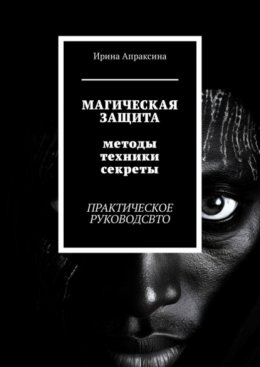 Ирина Апраксина

МАГИЧЕСКАЯ ЗАЩИТА

методы техники секреты

ПРАКТИЧЕСКОЕ РУКОВОДСВТО